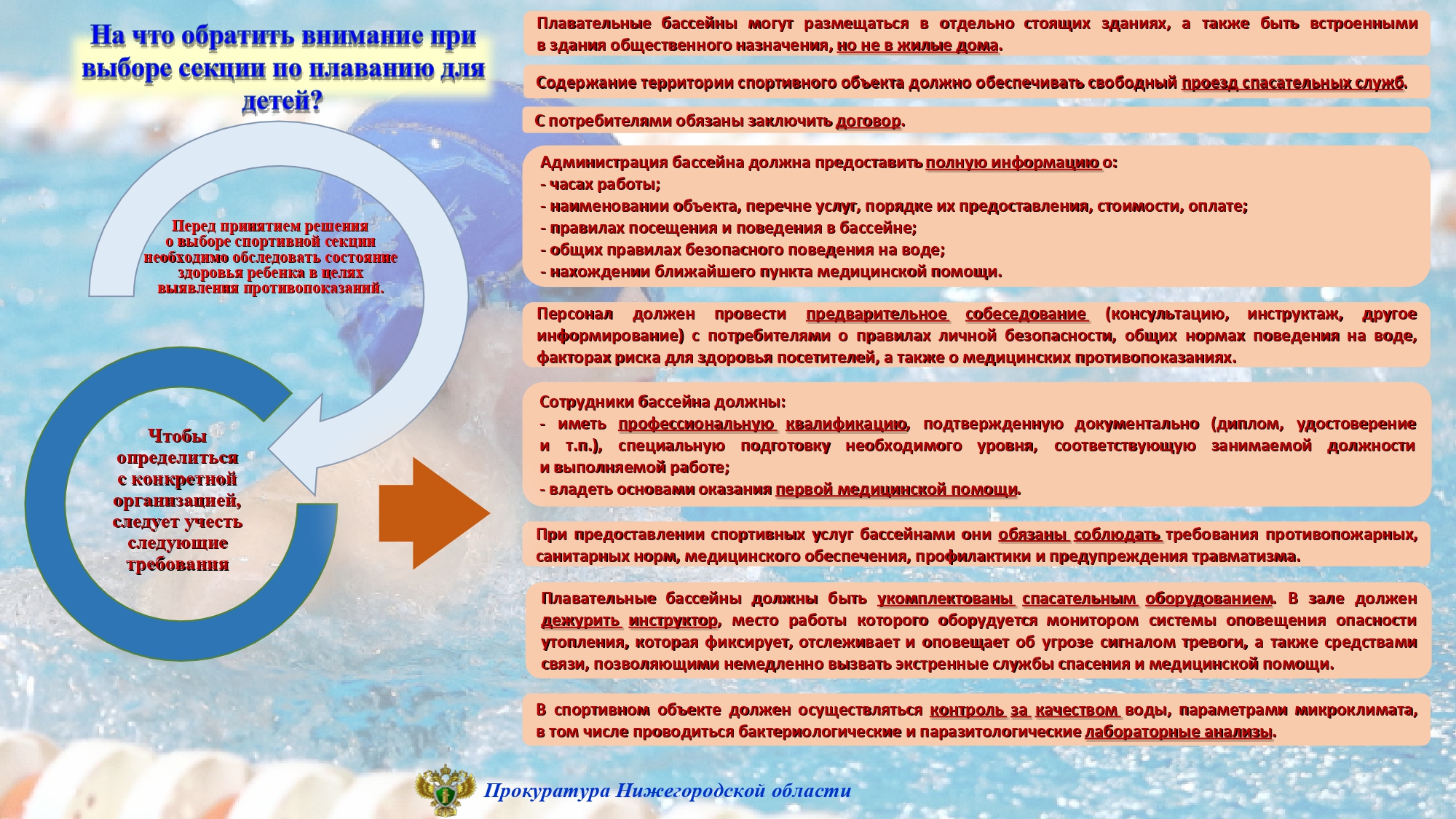 На что обратить внимание при выборе секции по плаванию для детей?

Перед принятием решения о выборе спортивной секции необходимо обследовать состояние здоровья ребенка в целях выявления противопоказаний.

Чтобы определиться с конкретной организацией, следует учесть следующие требования

Плавательные бассейны могут размещаться в отдельно стоящих зданиях, а также быть встроенными в здания общественного назначения, но не в жилые дома.

Содержание территории спортивного объекта должно обеспечивать свободный проезд спасательных служб.

С потребителями обязаны заключить договор.

Администрация бассейна должна предоставить полную информацию о:
- часах работы;
- наименовании объекта, перечне услуг, порядке их предоставления, стоимости, оплате;
- правилах посещения и поведения в бассейне;
- общих правилах безопасного поведения на воде;
- нахождении ближайшего пункта медицинской помощи.

Персонал должен провести предварительное собеседование (консультацию, инструктаж, другое информирование) с потребителями о правилах личной безопасности, общих нормах поведения на воде, факторах риска для здоровья посетителей, а также о медицинских противопоказаниях.

Сотрудники бассейна должны:
- иметь профессиональную квалификацию, подтвержденную документально (диплом, удостоверение и т.п.), специальную подготовку необходимого уровня, соответствующую занимаемой должности и выполняемой работе;
- владеть основами оказания первой медицинской помощи.

При предоставлении спортивных услуг бассейнами они обязаны соблюдать требования противопожарных, санитарных норм, медицинского обеспечения, профилактики и предупреждения травматизма.

Плавательные бассейны должны быть укомплектованы спасательным оборудованием. В зале должен дежурить инструктор, место работы которого оборудуется монитором системы оповещения опасности утопления, которая фиксирует, отслеживает и оповещает об угрозе сигналом тревоги, а также средствами связи, позволяющими немедленно вызвать экстренные службы спасения и медицинской помощи.

В спортивном объекте должен осуществляться контроль за качеством воды, параметрами микроклимата, в том числе проводиться бактериологические и паразитологические лабораторные анализы.

Прокуратура Нижегородской области